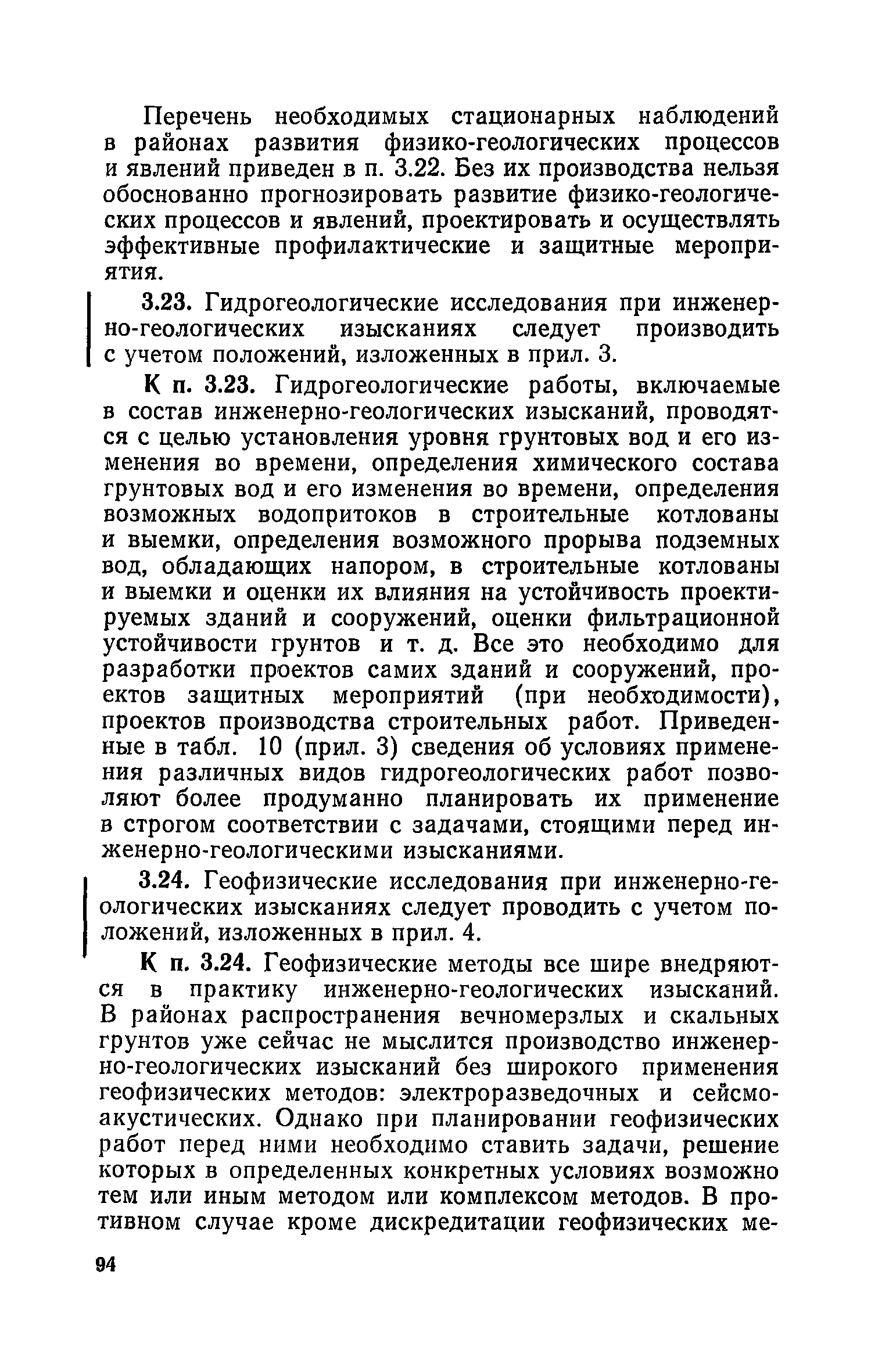 Перечень необходимых стационарных наблюдений в районах развития физико-геологических процессов и явлений приведен в п. 3.22. Без их производства нельзя обоснованно прогнозировать развитие физико-геологических процессов и явлений, проектировать и осуществлять эффективные профилактические и защитные мероприятия.

3.23. Гидрогеологические исследования при инженерно-геологических изысканиях следует производить с учетом положений, изложенных в прил. 3.

К п. 3.23. Гидрогеологические работы, включаемые в состав инженерно-геологических изысканий, проводятся с целью установления уровня грунтовых вод и его изменения во времени, определения химического состава грунтовых вод и его изменения во времени, определения возможных водопритоков в строительные котлованы и выемки, определения возможного прорыва подземных вод, обладающих напором, в строительные котлованы и выемки и оценки их влияния на устойчивость проектируемых зданий и сооружений, оценки фильтрационной устойчивости грунтов и т. д. Все это необходимо для разработки проектов самих зданий и сооружений, проектов защитных мероприятий (при необходимости), проектов производства строительных работ. Приведенные в табл. 10 (прил. 3) сведения об условиях применения различных видов гидрогеологических работ позволяют более продуманно планировать их применение в строгом соответствии с задачами, стоящими перед инженерно-геологическими изысканиями.

3.24. Геофизические исследования при инженерно-геологических изысканиях следует проводить с учетом положений, изложенных в прил. 4.

К п. 3.24. Геофизические методы все шире внедряются в практику инженерно-геологических изысканий. В районах распространения вечномерзлых и скальных грунтов уже сейчас не мыслится производство инженерно-геологических изысканий без широкого применения геофизических методов: электроразведочных и сейсмоакустических. Однако при планировании геофизических работ перед ними необходимо ставить задачи, решение которых в определенных конкретных условиях возможно тем или иным методом или комплексом методов. В противном случае кроме дискредитации геофизических ме-

94